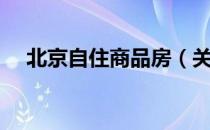 北京自住商品房（关